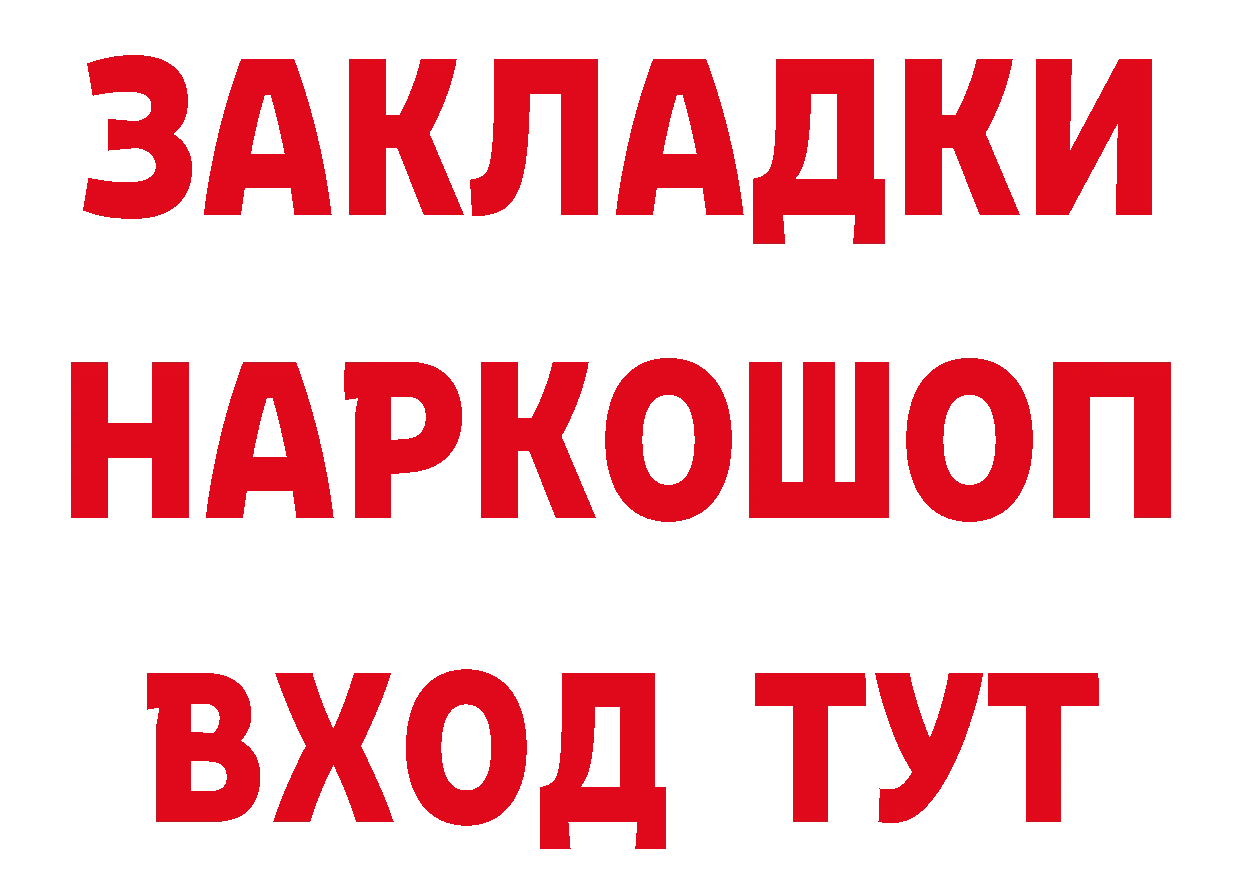 ЗАКЛАДКИ НАРКОШОП ВХОД ТУТ